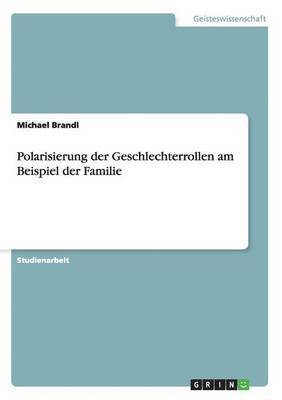 Geisteswissenschaft

Michael Brandl

Polarisierung der Geschlechterrollen am Beispiel der Familie

Studienarbeit

GRIN